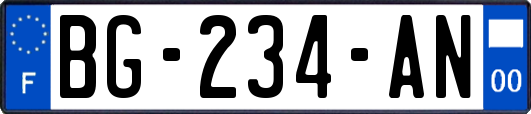 F

BG-234-AN

00